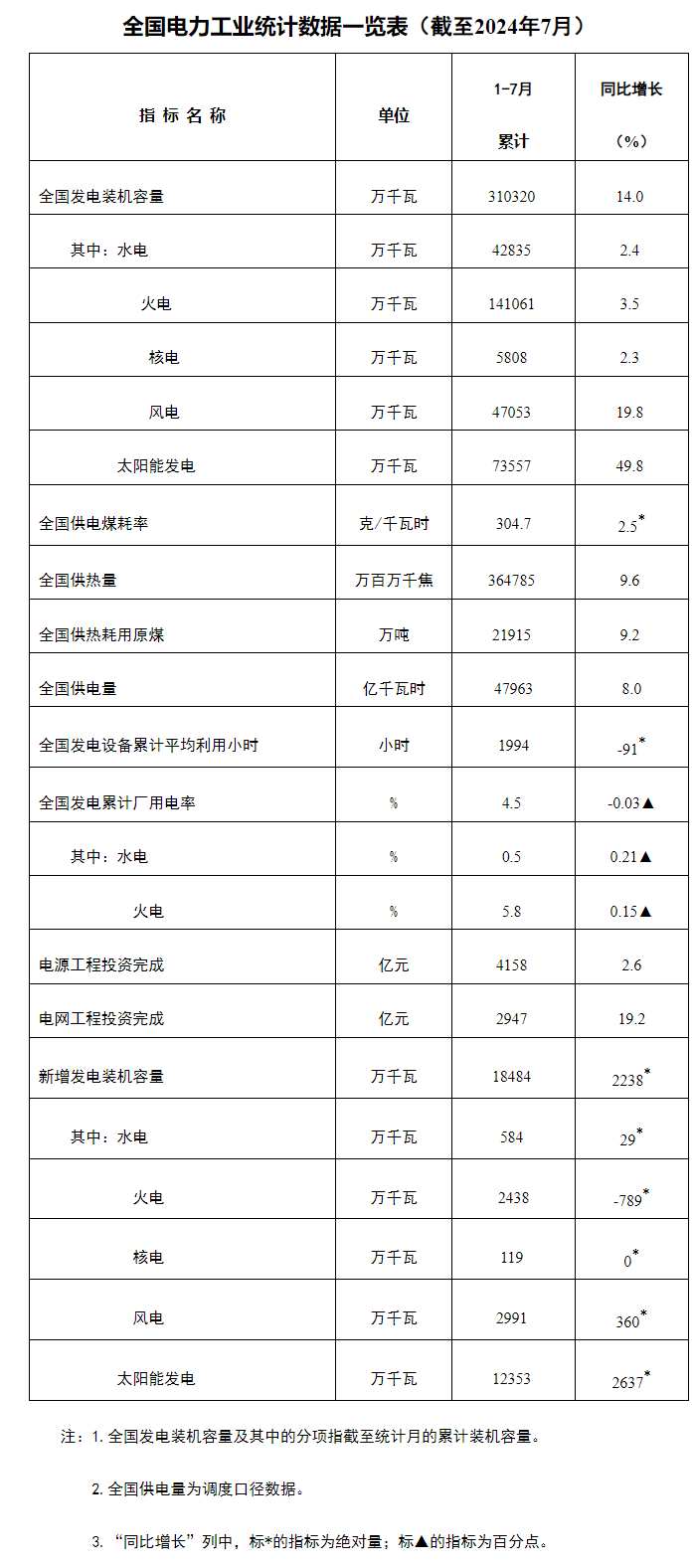 全国电力工业统计数据一览表（截至2024年7月）

| 指 标 名 称 | 单位 | 1-7月 累计 | 同比增长 （%） |
|---|---|---|---|
| 全国发电装机容量 | 万千瓦 | 310320 | 14.0 |
| 其中：水电 | 万千瓦 | 42835 | 2.4 |
| 火电 | 万千瓦 | 141061 | 3.5 |
| 核电 | 万千瓦 | 5808 | 2.3 |
| 风电 | 万千瓦 | 47053 | 19.8 |
| 太阳能发电 | 万千瓦 | 73557 | 49.8 |
| 全国供电煤耗率 | 克/千瓦时 | 304.7 | 2.5* |
| 全国供热量 | 万百万千焦 | 364785 | 9.6 |
| 全国供热耗用原煤 | 万吨 | 21915 | 9.2 |
| 全国供电量 | 亿千瓦时 | 47963 | 8.0 |
| 全国发电设备累计平均利用小时 | 小时 | 1994 | -91* |
| 全国发电累计厂用电率 | % | 4.5 | -0.03▲ |
| 其中：水电 | % | 0.5 | 0.21▲ |
| 火电 | % | 5.8 | 0.15▲ |
| 电源工程投资完成 | 亿元 | 4158 | 2.6 |
| 电网工程投资完成 | 亿元 | 2947 | 19.2 |
| 新增发电装机容量 | 万千瓦 | 18484 | 2238* |
| 其中：水电 | 万千瓦 | 584 | 29* |
| 火电 | 万千瓦 | 2438 | -789* |
| 核电 | 万千瓦 | 119 | 0* |
| 风电 | 万千瓦 | 2991 | 360* |
| 太阳能发电 | 万千瓦 | 12353 | 2637* |

注：1. 全国发电装机容量及其中的分项指截至统计月的累计装机容量。

2. 全国供电量为调度口径数据。

3. “同比增长”列中，标*的指标为绝对量；标▲的指标为百分点。